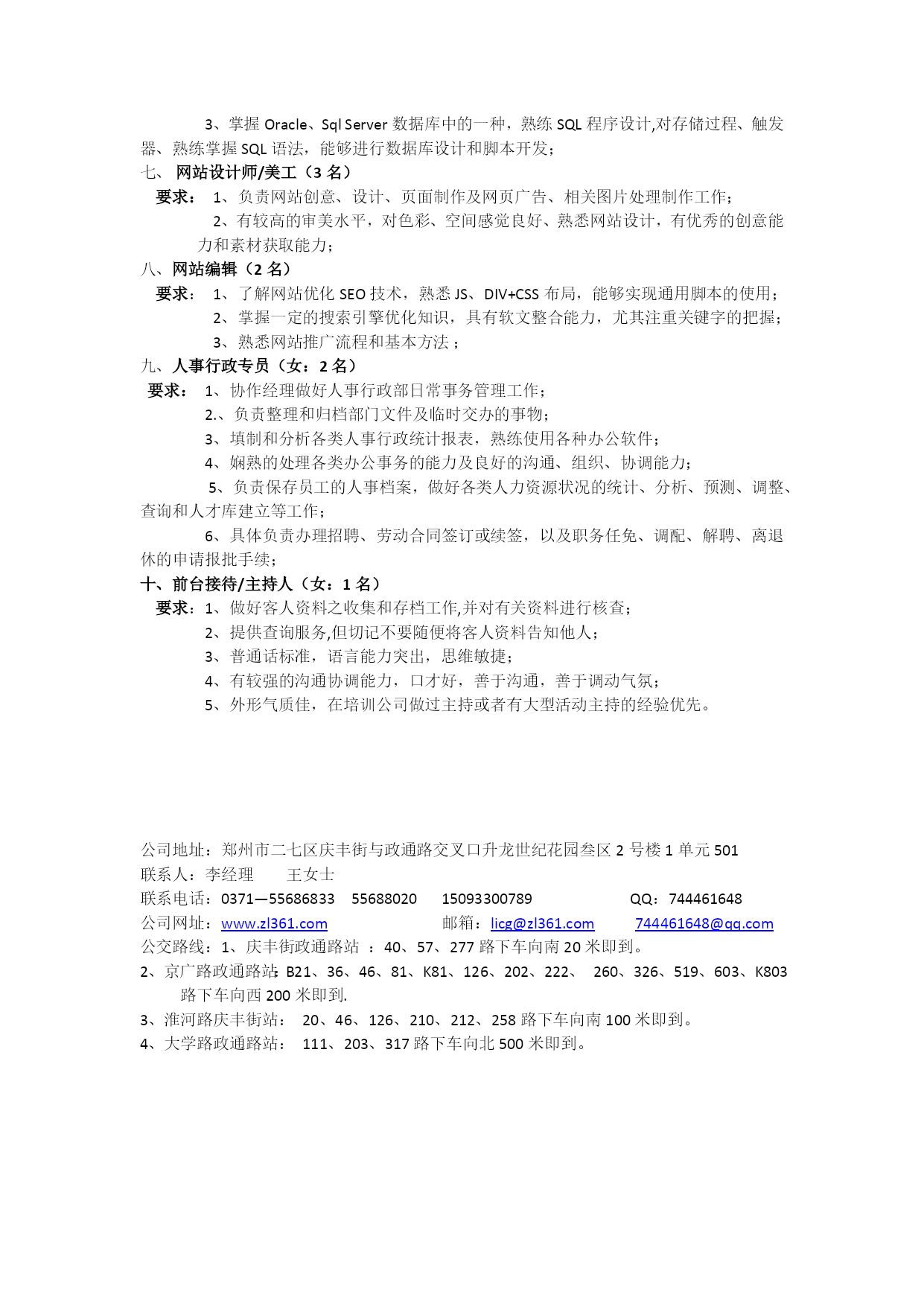 3、掌握 Oracle、Sql Server 数据库中的一种，熟练 SQL 程序设计,对存储过程、触发器、熟练掌握 SQL 语法，能够进行数据库设计和脚本开发；
七、 网站设计师/美工（3 名）
要求： 1、负责网站创意、设计、页面制作及网页广告、相关图片处理制作工作；
2、有较高的审美水平，对色彩、空间感觉良好、熟悉网站设计，有优秀的创意能力和素材获取能力；
八、网站编辑（2 名）
要求： 1、了解网站优化 SEO 技术，熟悉 JS、DIV+CSS 布局，能够实现通用脚本的使用；
2、掌握一定的搜索引擎优化知识，具有软文整合能力，尤其注重关键字的把握；
3、熟悉网站推广流程和基本方法；
九、人事行政专员（女：2 名）
要求： 1、协作经理做好人事行政部日常事务管理工作；
2.、负责整理和归档部门文件及临时交办的事物；
3、填制和分析各类人事行政统计报表，熟练使用各种办公软件；
4、娴熟的处理各类办公事务的能力及良好的沟通、组织、协调能力；
5、负责保存员工的人事档案，做好各类人力资源状况的统计、分析、预测、调整、查询和人才库建立等工作；
6、具体负责办理招聘、劳动合同签订或续签，以及职务任免、调配、解聘、离退休的申请报批手续；
十、前台接待/主持人（女：1 名）
要求：1、做好客人资料之收集和存档工作,并对有关资料进行核查；
2、提供查询服务,但切记不要随便将客人资料告知他人；
3、普通话标准，语言能力突出，思维敏捷；
4、有较强的沟通协调能力，口才好，善于沟通，善于调动气氛；
5、外形气质佳，在培训公司做过主持或者有大型活动主持的经验优先。

公司地址：郑州市二七区庆丰街与政通路交叉口升龙世纪花园叁区 2 号楼 1 单元 501
联系人：李经理 王女士
联系电话：0371—55686833 55688020 15093300789 QQ：744461648
公司网址：www.zl361.com 邮箱：licg@zl361.com 744461648@qq.com
公交路线：1、庆丰街政通路站 ：40、57、277 路下车向南 20 米即到。
2、京广路政通路站：B21、36、46、81、K81、126、202、222、 260、326、519、603、K803 路下车向西 200 米即到.
3、淮河路庆丰街站： 20、46、126、210、212、258 路下车向南 100 米即到。
4、大学路政通路站： 111、203、317 路下车向北 500 米即到。